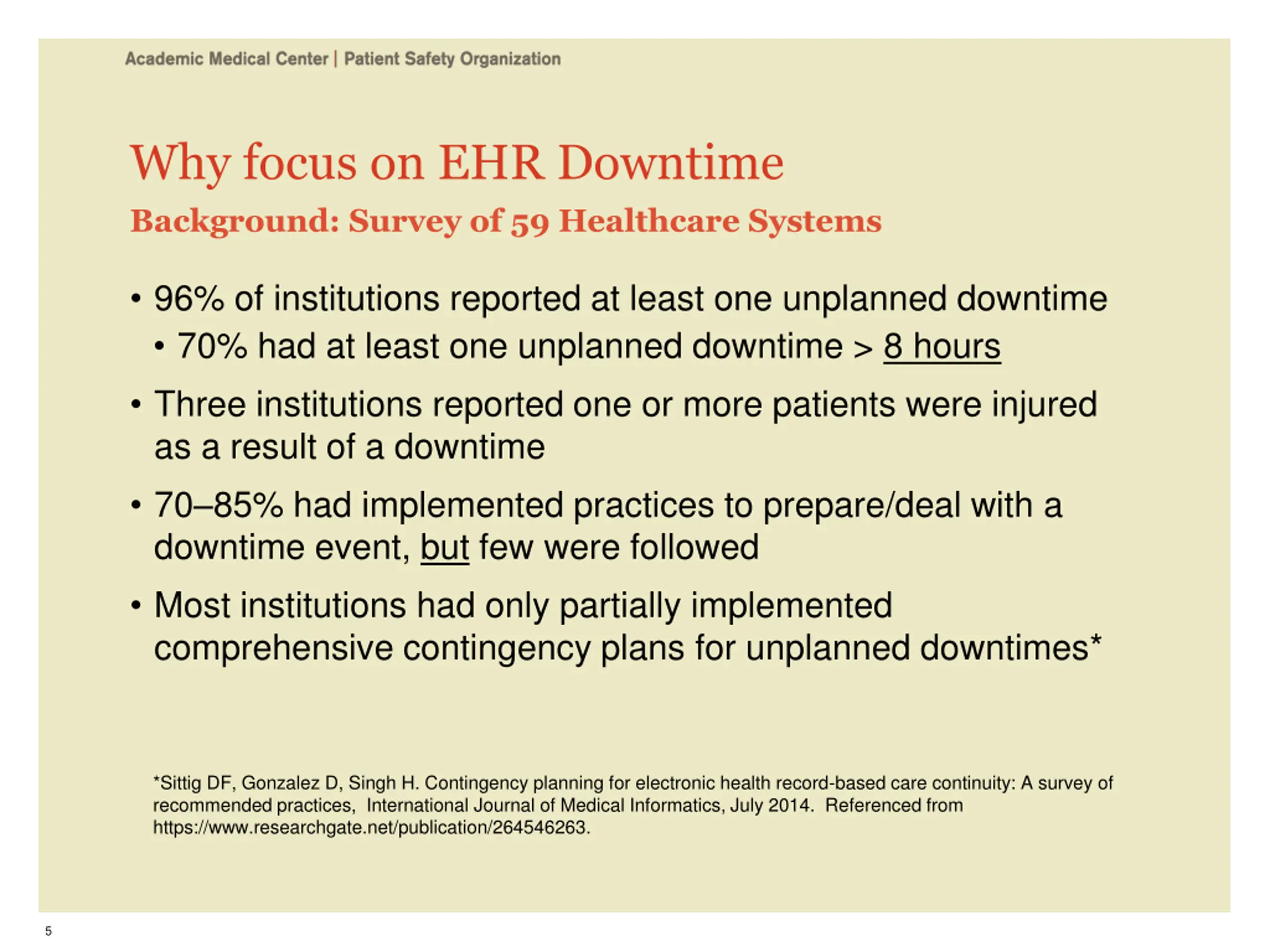 Academic Medical Center | Patient Safety Organization

Why focus on EHR Downtime

Background: Survey of 59 Healthcare Systems

• 96% of institutions reported at least one unplanned downtime
  • 70% had at least one unplanned downtime > 8 hours
• Three institutions reported one or more patients were injured as a result of a downtime
• 70–85% had implemented practices to prepare/deal with a downtime event, but few were followed
• Most institutions had only partially implemented comprehensive contingency plans for unplanned downtimes*

*Sittig DF, Gonzalez D, Singh H. Contingency planning for electronic health record-based care continuity: A survey of recommended practices, International Journal of Medical Informatics, July 2014. Referenced from https://www.researchgate.net/publication/264546263.

5